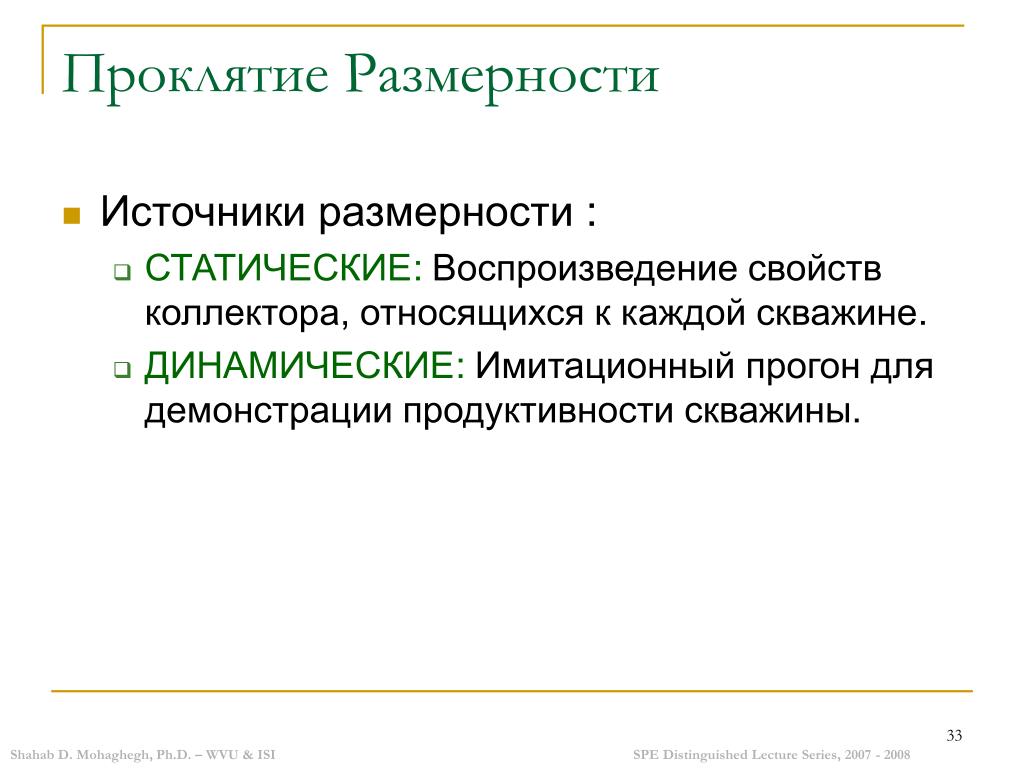 Проклятие Размерности

Источники размерности :

СТАТИЧЕСКИЕ: Воспроизведение свойств коллектора, относящихся к каждой скважине.

ДИНАМИЧЕСКИЕ: Имитационный прогон для демонстрации продуктивности скважины.

33

Shahab D. Mohaghegh, Ph.D. – WVU & ISI

SPE Distinguished Lecture Series, 2007 - 2008